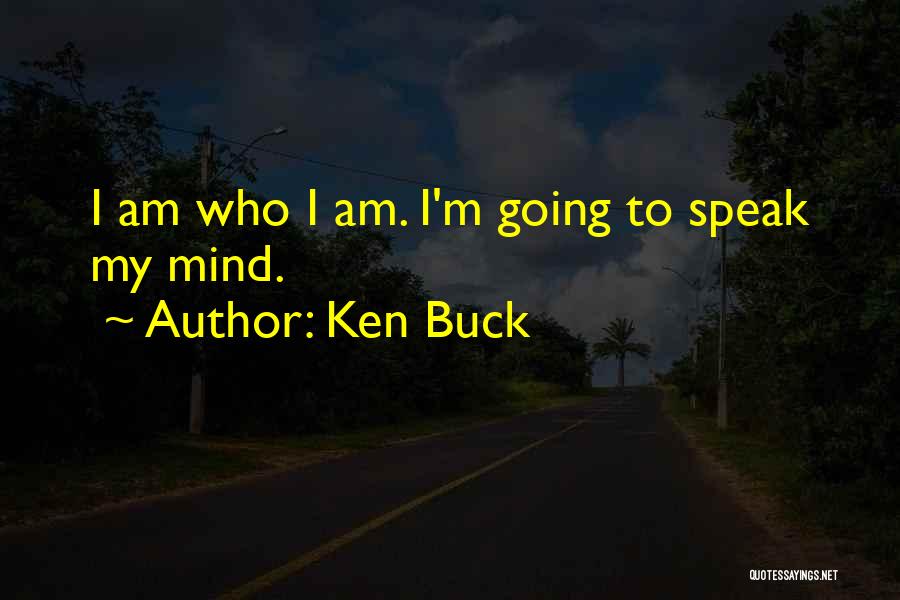 I am who I am. I'm going to speak my mind.
~ Author: Ken Buck

QUOTESSAYINGS.NET